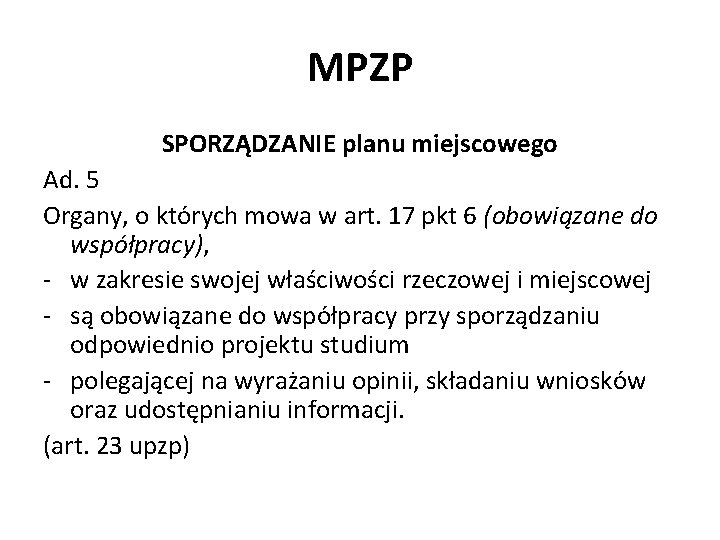 MPZP

SPORZĄDZANIE planu miejscowego

Ad. 5

Organy, o których mowa w art. 17 pkt 6 (obowiązane do współpracy),

- w zakresie swojej właściwości rzeczowej i miejscowej
- są obowiązane do współpracy przy sporządzaniu odpowiednio projektu studium
- polegającej na wyrażaniu opinii, składaniu wniosków oraz udostępnianiu informacji.

(art. 23 upzp)